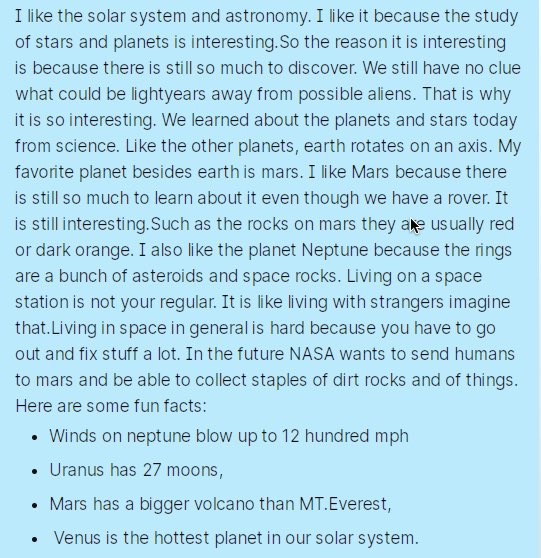 I like the solar system and astronomy. I like it because the study of stars and planets is interesting.So the reason it is interesting is because there is still so much to discover. We still have no clue what could be lightyears away from possible aliens. That is why it is so interesting. We learned about the planets and stars today from science. Like the other planets, earth rotates on an axis. My favorite planet besides earth is mars. I like Mars because there is still so much to learn about it even though we have a rover. It is still interesting.Such as the rocks on mars they are usually red or dark orange. I also like the planet Neptune because the rings are a bunch of asteroids and space rocks. Living on a space station is not your regular. It is like living with strangers imagine that.Living in space in general is hard because you have to go out and fix stuff a lot. In the future NASA wants to send humans to mars and be able to collect staples of dirt rocks and of things. Here are some fun facts:

- Winds on neptune blow up to 12 hundred mph
- Uranus has 27 moons,
- Mars has a bigger volcano than MT.Everest,
- Venus is the hottest planet in our solar system.